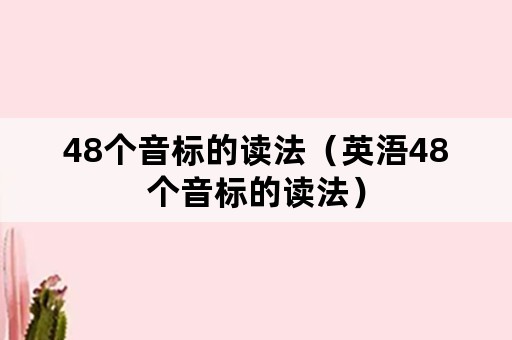 48个音标的读法（英浯48个音标的读法）